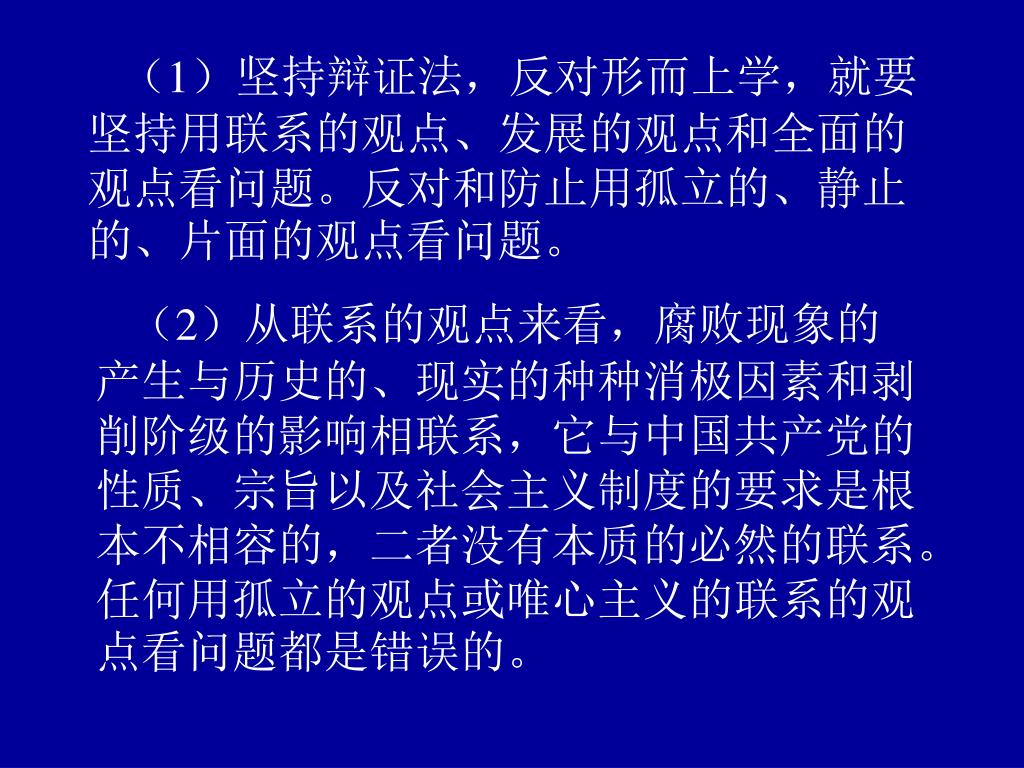 （1）坚持辩证法，反对形而上学，就要坚持用联系的观点、发展的观点和全面的观点看问题。反对和防止用孤立的、静止的、片面的观点看问题。

（2）从联系的观点来看，腐败现象的产生与历史的、现实的种种消极因素和剥削阶级的影响相联系，它与中国共产党的性质、宗旨以及社会主义制度的要求是根本不相容的，二者没有本质的必然的联系。任何用孤立的观点或唯心主义的联系的观点看问题都是错误的。